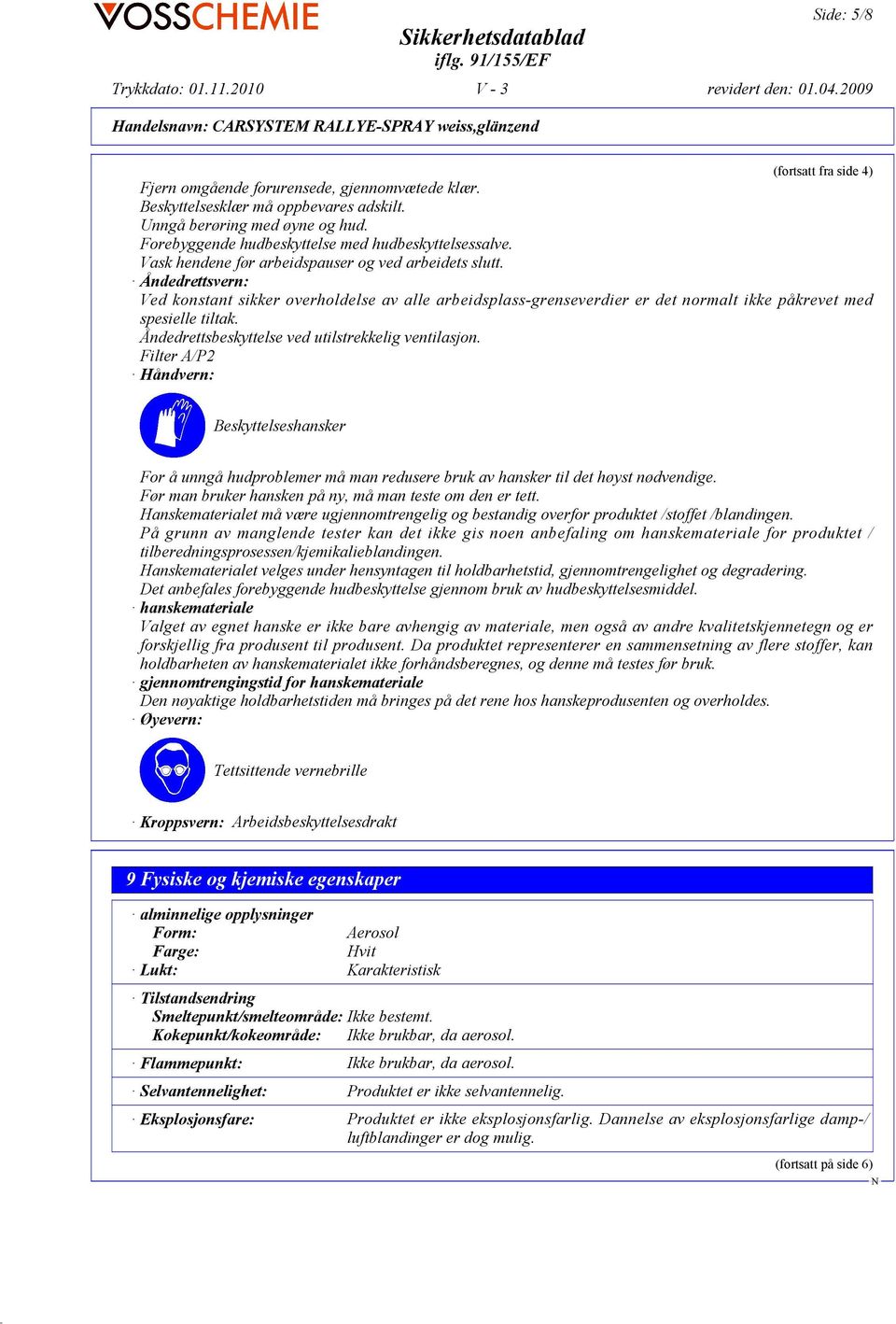 VOSSCHEMIE

Side: 5/8

Sikkerhetsdatablad
iflg. 91/155/EF

Trykkdato: 01.11.2010 V - 3 revidert den: 01.04.2009

Handelsnavn: CARSYSTEM RALLYE-SPRAY weiss,glänzend

(fortsatt fra side 4)

Fjern omgående forurensede, gjennomvætede klær.
Beskyttelsesklær må oppbevares adskilt.
Unngå berøring med øyne og hud.
Forebyggende hudbeskyttelse med hudbeskyttelsessalve.
Vask hendene før arbeidspauser og ved arbeidets slutt.
· Åndedrettsvern:
Ved konstant sikker overholdelse av alle arbeidsplass-grenseverdier er det normalt ikke påkrevet med spesielle tiltak.
Åndedrettsbeskyttelse ved utilstrekkelig ventilasjon.
Filter A/P2
· Håndvern:

Beskyttelseshansker

For å unngå hudproblemer må man redusere bruk av hansker til det høyst nødvendige.
Før man bruker hansken på ny, må man teste om den er tett.
Hanskematerialet må være ugjennomtrengelig og bestandig overfor produktet /stoffet /blandingen.
På grunn av manglende tester kan det ikke gis noen anbefaling om hanskemateriale for produktet / tilberedningsprosessen/kjemikalieblandingen.
Hanskematerialet velges under hensyntagen til holdbarhetstid, gjennomtrengelighet og degradering.
Det anbefales forebyggende hudbeskyttelse gjennom bruk av hudbeskyttelsesmiddel.
· hanskemateriale
Valget av egnet hanske er ikke bare avhengig av materiale, men også av andre kvalitetskjennetegn og er forskjellig fra produsent til produsent. Da produktet representerer en sammensetning av flere stoffer, kan holdbarheten av hanskematerialet ikke forhåndsberegnes, og denne må testes før bruk.
· gjennomtrengingstid for hanskemateriale
Den nøyaktige holdbarhetstiden må bringes på det rene hos hanskeprodusenten og overholdes.
· Øyevern:

Tettsittende vernebrille

· Kroppsvern: Arbeidsbeskyttelsesdrakt

9 Fysiske og kjemiske egenskaper

· alminnelige opplysninger
Form: Aerosol
Farge: Hvit
· Lukt: Karakteristisk

· Tilstandsendring
Smeltepunkt/smelteområde: Ikke bestemt.
Kokepunkt/kokeområde: Ikke brukbar, da aerosol.

· Flammepunkt: Ikke brukbar, da aerosol.

· Selvantennelighet: Produktet er ikke selvantennelig.

· Eksplosjonsfare: Produktet er ikke eksplosjonsfarlig. Dannelse av eksplosjonsfarlige damp-/luftblandinger er dog mulig.

(fortsatt på side 6)

N